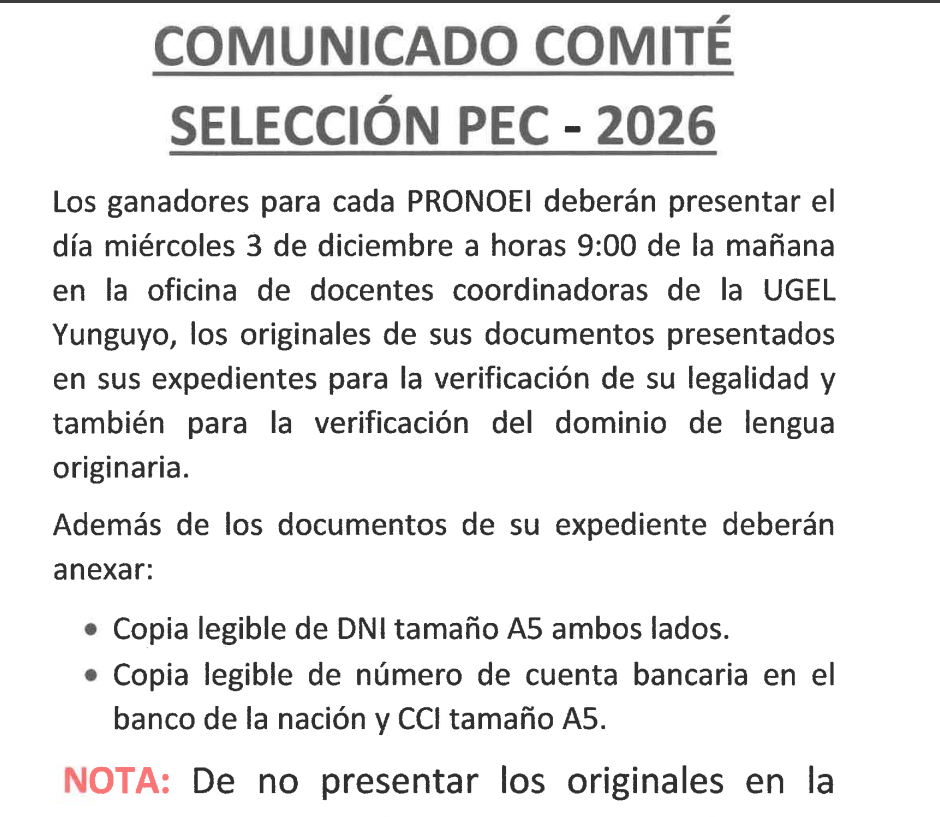 COMUNICADO COMITÉ SELECCIÓN PEC - 2026

Los ganadores para cada PRONOEI deberán presentar el día miércoles 3 de diciembre a horas 9:00 de la mañana en la oficina de docentes coordinadoras de la UGEL Yunguyo, los originales de sus documentos presentados en sus expedientes para la verificación de su legalidad y también para la verificación del dominio de lengua originaria.

Además de los documentos de su expediente deberán anexar:

• Copia legible de DNI tamaño A5 ambos lados.
• Copia legible de número de cuenta bancaria en el banco de la nación y CCI tamaño A5.

NOTA: De no presentar los originales en la